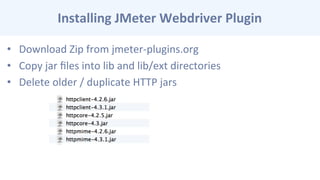 Installing JMeter Webdriver Plugin

• Download Zip from jmeter-plugins.org
• Copy jar files into lib and lib/ext directories
• Delete older / duplicate HTTP jars

httpclient-4.2.6.jar
httpclient-4.3.1.jar
httpcore-4.2.5.jar
httpcore-4.3.jar
httpmime-4.2.6.jar
httpmime-4.3.1.jar